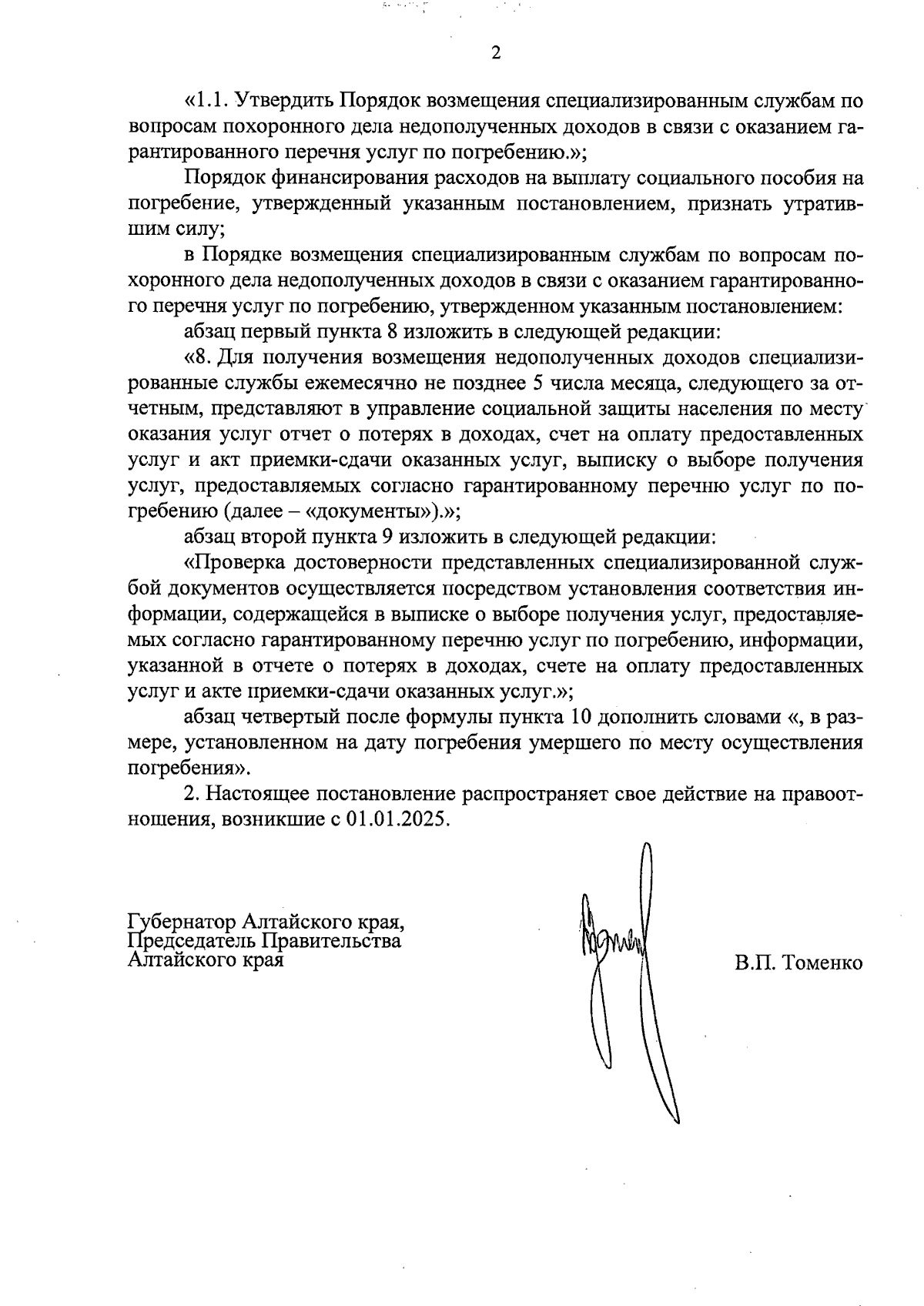 2

«1.1. Утвердить Порядок возмещения специализированным службам по вопросам похоронного дела недополученных доходов в связи с оказанием гарантированного перечня услуг по погребению.»;

Порядок финансирования расходов на выплату социального пособия на погребение, утвержденный указанным постановлением, признать утратившим силу;

в Порядке возмещения специализированным службам по вопросам похоронного дела недополученных доходов в связи с оказанием гарантированного перечня услуг по погребению, утвержденном указанным постановлением:

абзац первый пункта 8 изложить в следующей редакции:

«8. Для получения возмещения недополученных доходов специализированные службы ежемесячно не позднее 5 числа месяца, следующего за отчетным, представляют в управление социальной защиты населения по месту оказания услуг отчет о потерях в доходах, счет на оплату предоставленных услуг и акт приемки-сдачи оказанных услуг, выписку о выборе получения услуг, предоставляемых согласно гарантированному перечню услуг по погребению (далее – «документы»).»;

абзац второй пункта 9 изложить в следующей редакции:

«Проверка достоверности представленных специализированной службой документов осуществляется посредством установления соответствия информации, содержащейся в выписке о выборе получения услуг, предоставляемых согласно гарантированному перечню услуг по погребению, информации, указанной в отчете о потерях в доходах, счете на оплату предоставленных услуг и акте приемки-сдачи оказанных услуг.»;

абзац четвертый после формулы пункта 10 дополнить словами «, в размере, установленном на дату погребения умершего по месту осуществления погребения».

2. Настоящее постановление распространяет свое действие на правоотношения, возникшие с 01.01.2025.

Губернатор Алтайского края,
Председатель Правительства
Алтайского края

В.П. Томенко